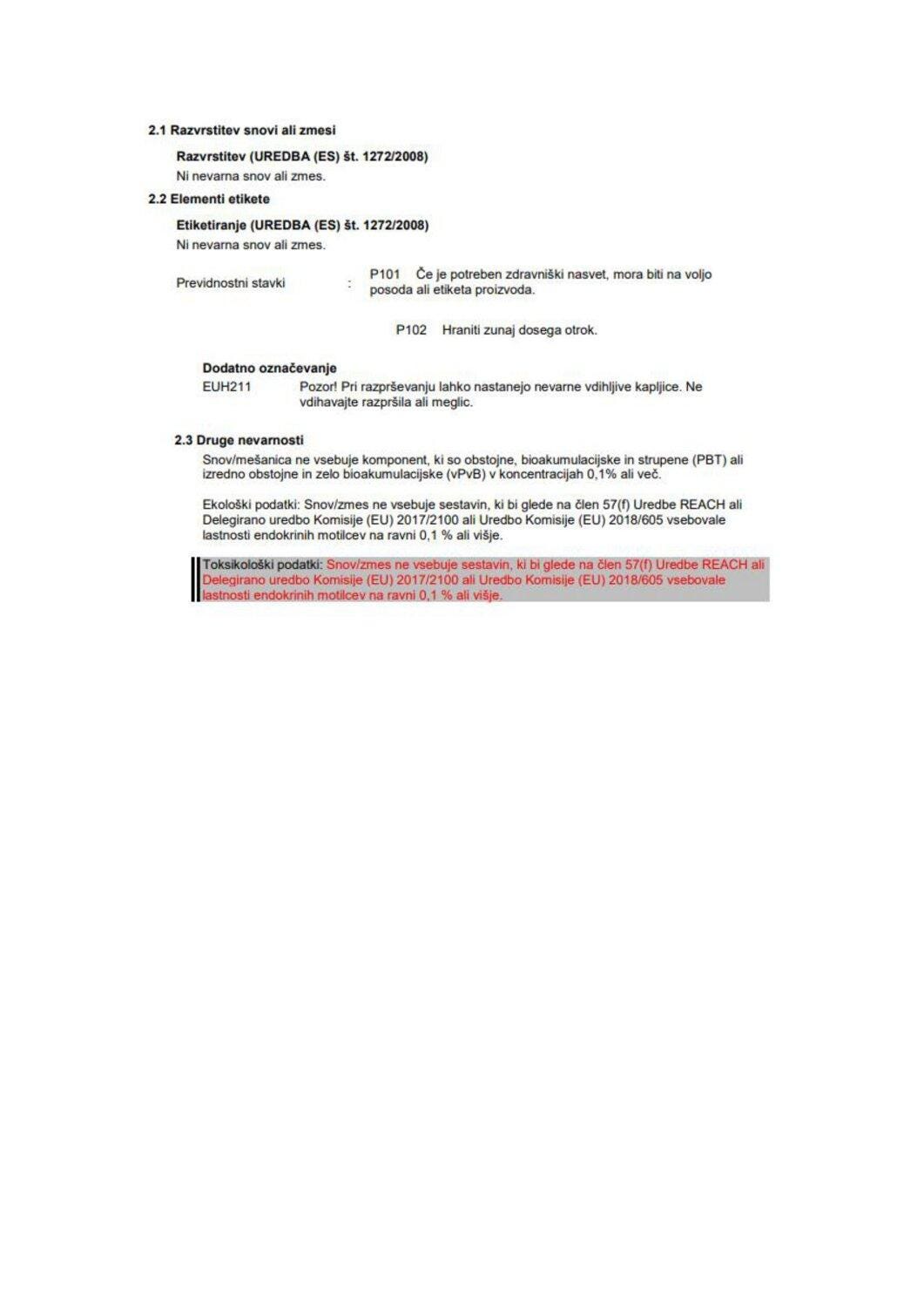 2.1 Razvrstitev snovi ali zmesi

Razvrstitev (UREDBA (ES) št. 1272/2008)
Ni nevarna snov ali zmes.

2.2 Elementi etikete

Etiketiranje (UREDBA (ES) št. 1272/2008)
Ni nevarna snov ali zmes.

Previdnostni stavki : P101 Če je potreben zdravniški nasvet, mora biti na voljo posoda ali etiketa proizvoda.

P102 Hraniti zunaj dosega otrok.

Dodatno označevanje
EUH211 Pozor! Pri razprševanju lahko nastanejo nevarne vdihljive kapljice. Ne vdihavajte razpršila ali meglic.

2.3 Druge nevarnosti

Snov/mešanica ne vsebuje komponent, ki so obstojne, bioakumulacijske in strupene (PBT) ali izredno obstojne in zelo bioakumulacijske (vPvB) v koncentracijah 0,1% ali več.

Ekološki podatki: Snov/zmes ne vsebuje sestavin, ki bi glede na člen 57(f) Uredbe REACH ali Delegirano uredbo Komisije (EU) 2017/2100 ali Uredbo Komisije (EU) 2018/605 vsebovale lastnosti endokrinih motilcev na ravni 0,1 % ali višje.

Toksikološki podatki: Snov/zmes ne vsebuje sestavin, ki bi glede na člen 57(f) Uredbe REACH ali Delegirano uredbo Komisije (EU) 2017/2100 ali Uredbo Komisije (EU) 2018/605 vsebovale lastnosti endokrinih motilcev na ravni 0,1 % ali višje.